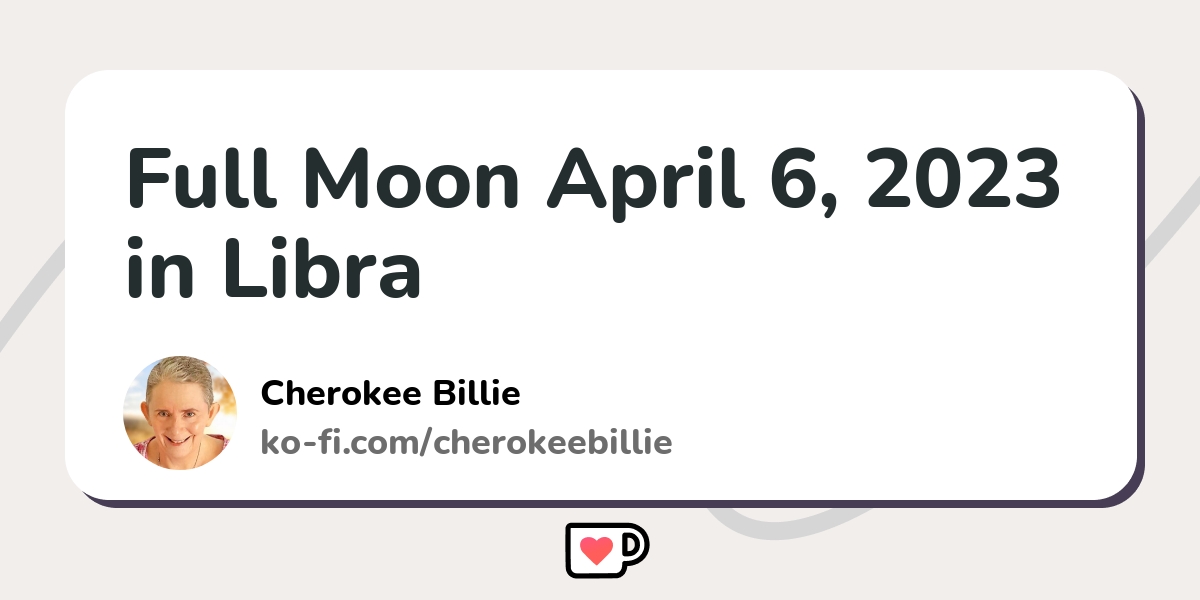 Full Moon April 6, 2023 in Libra

Cherokee Billie
ko-fi.com/cherokeebillie